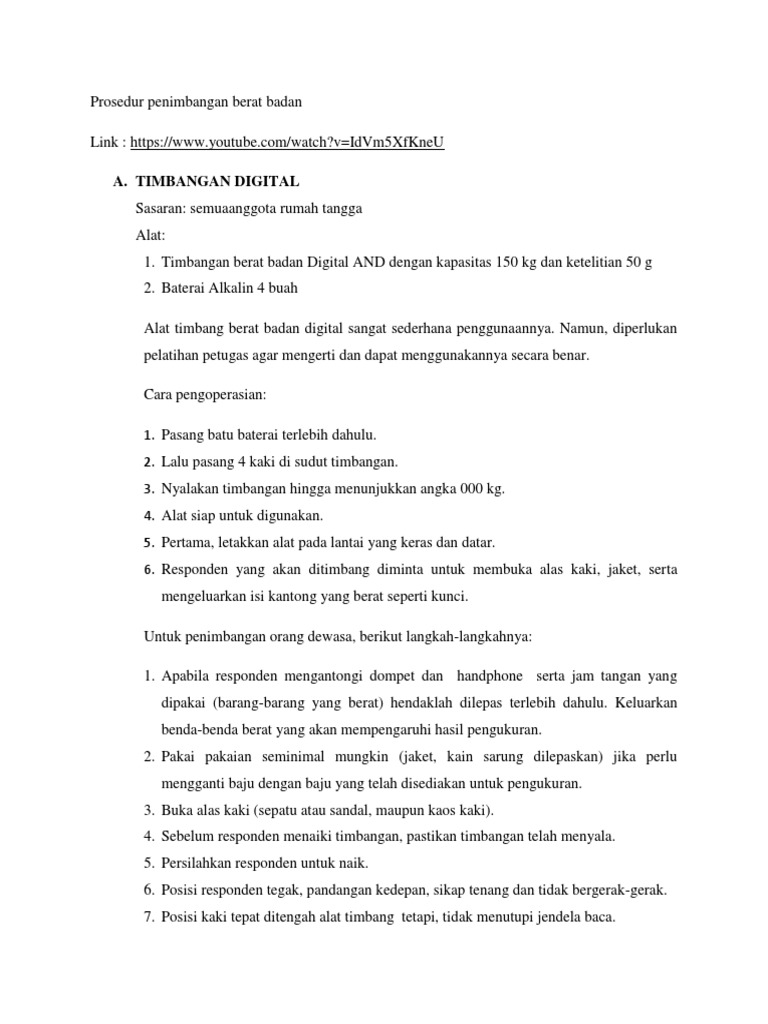 Prosedur penimbangan berat badan

Link : https://www.youtube.com/watch?v=IdVm5XfKneU

A. TIMBANGAN DIGITAL

Sasaran: semuaanggota rumah tangga

Alat:

1. Timbangan berat badan Digital AND dengan kapasitas 150 kg dan ketelitian 50 g
2. Baterai Alkalin 4 buah

Alat timbang berat badan digital sangat sederhana penggunaannya. Namun, diperlukan pelatihan petugas agar mengerti dan dapat menggunakannya secara benar.

Cara pengoperasian:

1. Pasang batu baterai terlebih dahulu.
2. Lalu pasang 4 kaki di sudut timbangan.
3. Nyalakan timbangan hingga menunjukkan angka 000 kg.
4. Alat siap untuk digunakan.
5. Pertama, letakkan alat pada lantai yang keras dan datar.
6. Responden yang akan ditimbang diminta untuk membuka alas kaki, jaket, serta mengeluarkan isi kantong yang berat seperti kunci.

Untuk penimbangan orang dewasa, berikut langkah-langkahnya:

1. Apabila responden mengantongi dompet dan handphone serta jam tangan yang dipakai (barang-barang yang berat) hendaklah dilepas terlebih dahulu. Keluarkan benda-benda berat yang akan mempengaruhi hasil pengukuran.
2. Pakai pakaian seminimal mungkin (jaket, kain sarung dilepaskan) jika perlu mengganti baju dengan baju yang telah disediakan untuk pengukuran.
3. Buka alas kaki (sepatu atau sandal, maupun kaos kaki).
4. Sebelum responden menaiki timbangan, pastikan timbangan telah menyala.
5. Persilahkan responden untuk naik.
6. Posisi responden tegak, pandangan kedepan, sikap tenang dan tidak bergerak-gerak.
7. Posisi kaki tepat ditengah alat timbang tetapi, tidak menutupi jendela baca.